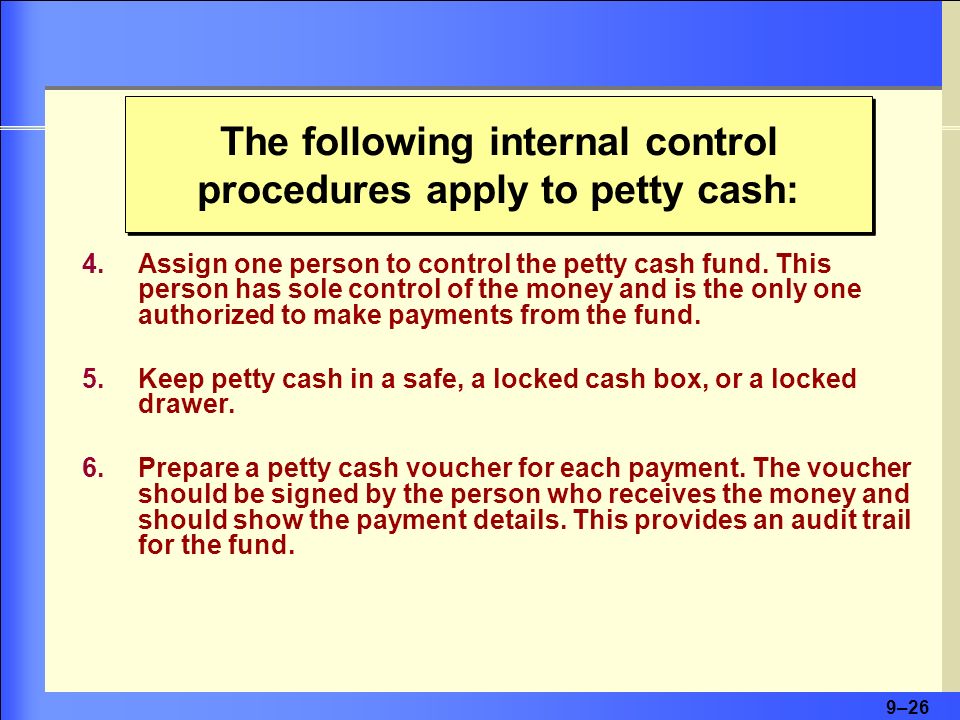 The following internal control procedures apply to petty cash:

4. Assign one person to control the petty cash fund. This person has sole control of the money and is the only one authorized to make payments from the fund.

5. Keep petty cash in a safe, a locked cash box, or a locked drawer.

6. Prepare a petty cash voucher for each payment. The voucher should be signed by the person who receives the money and should show the payment details. This provides an audit trail for the fund.

9–26